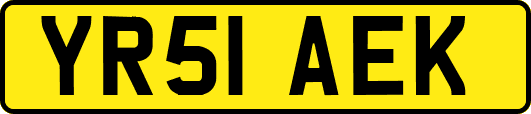 YR51 AEK